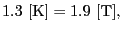 $1.3\ [\mathrm{K}] = 1.9\ [\mathrm{T}],$